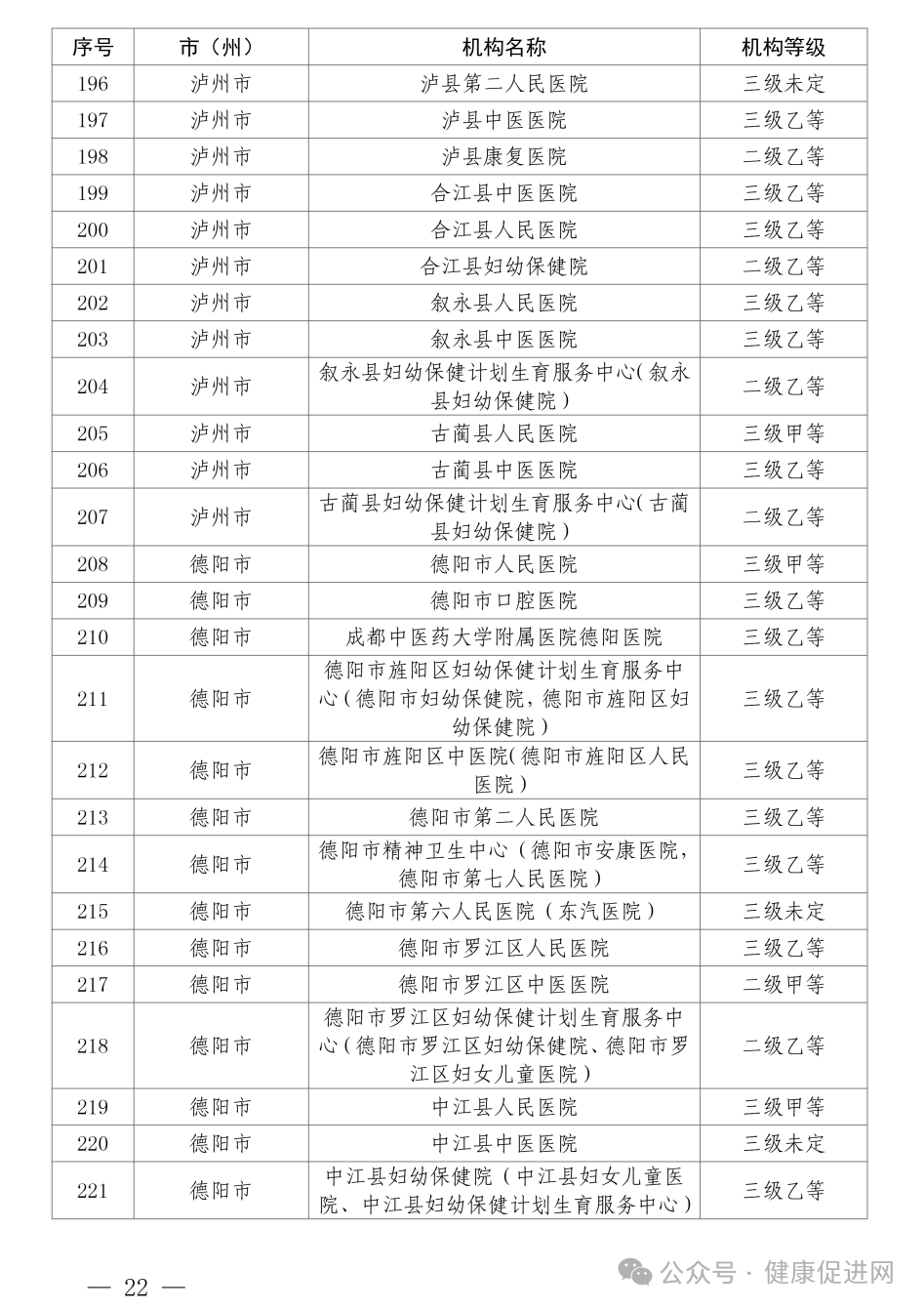 | 序号 | 市（州） | 机构名称 | 机构等级 |
|---|---|---|---|
| 196 | 泸州市 | 泸县第二人民医院 | 三级未定 |
| 197 | 泸州市 | 泸县中医医院 | 三级乙等 |
| 198 | 泸州市 | 泸县康复医院 | 二级乙等 |
| 199 | 泸州市 | 合江县中医医院 | 三级乙等 |
| 200 | 泸州市 | 合江县人民医院 | 三级乙等 |
| 201 | 泸州市 | 合江县妇幼保健院 | 二级乙等 |
| 202 | 泸州市 | 叙永县人民医院 | 三级乙等 |
| 203 | 泸州市 | 叙永县中医医院 | 三级乙等 |
| 204 | 泸州市 | 叙永县妇幼保健计划生育服务中心(叙永县妇幼保健院) | 二级乙等 |
| 205 | 泸州市 | 古蔺县人民医院 | 三级甲等 |
| 206 | 泸州市 | 古蔺县中医医院 | 三级乙等 |
| 207 | 泸州市 | 古蔺县妇幼保健计划生育服务中心(古蔺县妇幼保健院) | 二级乙等 |
| 208 | 德阳市 | 德阳市人民医院 | 三级甲等 |
| 209 | 德阳市 | 德阳市口腔医院 | 三级乙等 |
| 210 | 德阳市 | 成都中医药大学附属医院德阳医院 | 三级乙等 |
| 211 | 德阳市 | 德阳市旌阳区妇幼保健计划生育服务中心(德阳市妇幼保健院，德阳市旌阳区妇幼保健院) | 三级乙等 |
| 212 | 德阳市 | 德阳市旌阳区中医院(德阳市旌阳区人民医院) | 三级乙等 |
| 213 | 德阳市 | 德阳市第二人民医院 | 三级乙等 |
| 214 | 德阳市 | 德阳市精神卫生中心（德阳市安康医院，德阳市第七人民医院） | 三级乙等 |
| 215 | 德阳市 | 德阳市第六人民医院（东汽医院） | 三级未定 |
| 216 | 德阳市 | 德阳市罗江区人民医院 | 三级乙等 |
| 217 | 德阳市 | 德阳市罗江区中医医院 | 二级甲等 |
| 218 | 德阳市 | 德阳市罗江区妇幼保健计划生育服务中心(德阳市罗江区妇幼保健院、德阳市罗江区妇女儿童医院) | 二级乙等 |
| 219 | 德阳市 | 中江县人民医院 | 三级甲等 |
| 220 | 德阳市 | 中江县中医医院 | 三级未定 |
| 221 | 德阳市 | 中江县妇幼保健院（中江县妇女儿童医院、中江县妇幼保健计划生育服务中心） | 三级乙等 |

— 22 —

公众号 · 健康促进网